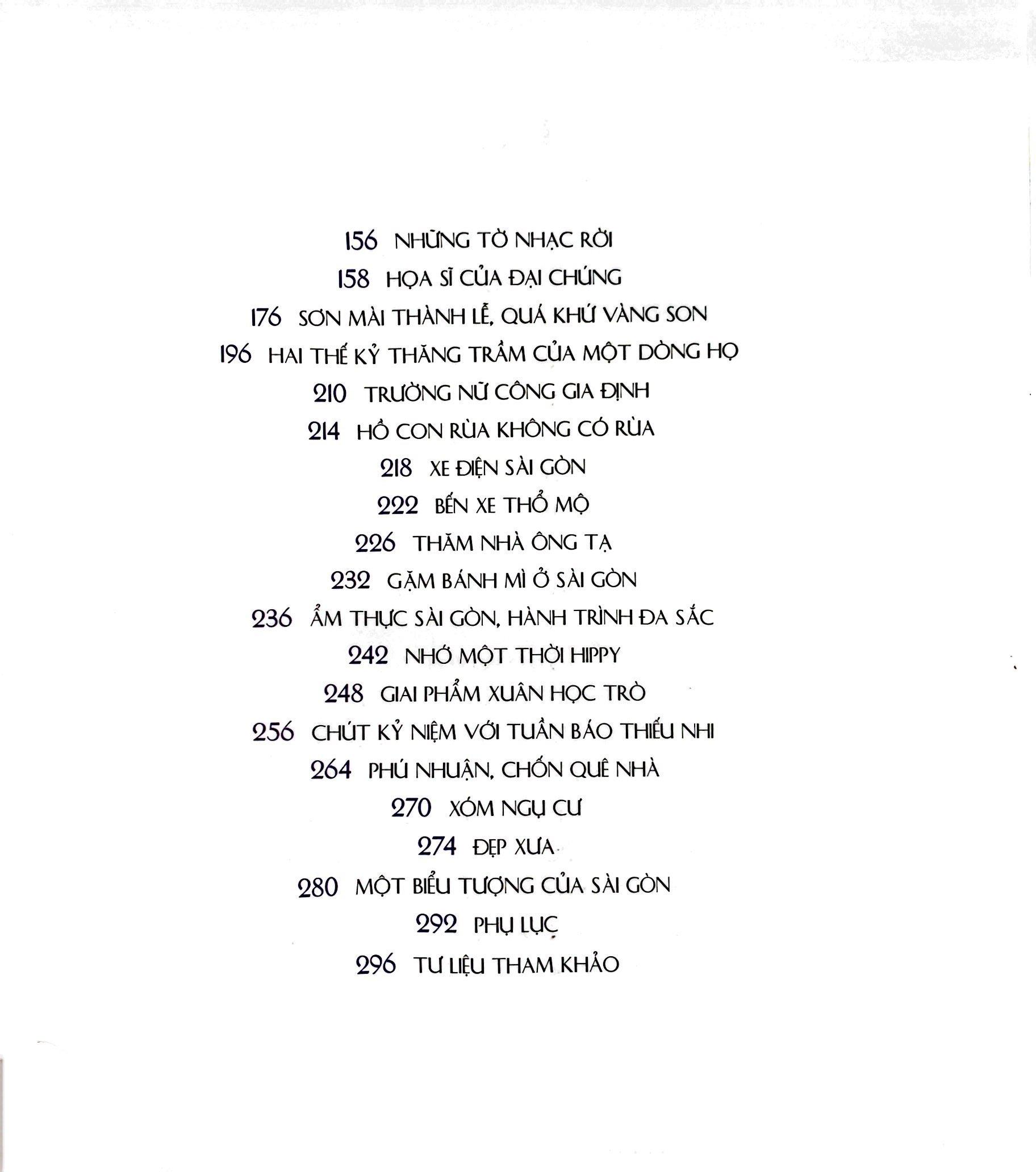 156 NHỮNG TỜ NHẠC RỜI
158 HỌA SĨ CỦA ĐẠI CHÚNG
176 SƠN MÀI THÀNH LỄ, QUÁ KHỨ VÀNG SON
196 HAI THẾ KỶ THĂNG TRẦM CỦA MỘT DÒNG HỌ
210 TRƯỜNG NỮ CÔNG GIA ĐỊNH
214 HỒ CON RÙA KHÔNG CÓ RÙA
218 XE ĐIỆN SÀI GÒN
222 BẾN XE THỔ MỘ
226 THĂM NHÀ ÔNG TẠ
232 GẶM BÁNH MÌ Ở SÀI GÒN
236 ẨM THỰC SÀI GÒN, HÀNH TRÌNH ĐA SẮC
242 NHỚ MỘT THỜI HIPPY
248 GIAI PHẨM XUÂN HỌC TRÒ
256 CHÚT KỶ NIỆM VỚI TUẦN BÁO THIẾU NHI
264 PHÚ NHUẬN, CHỐN QUÊ NHÀ
270 XÓM NGỤ CƯ
274 ĐẸP XƯA
280 MỘT BIỂU TƯỢNG CỦA SÀI GÒN
292 PHỤ LỤC
296 TƯ LIỆU THAM KHẢO